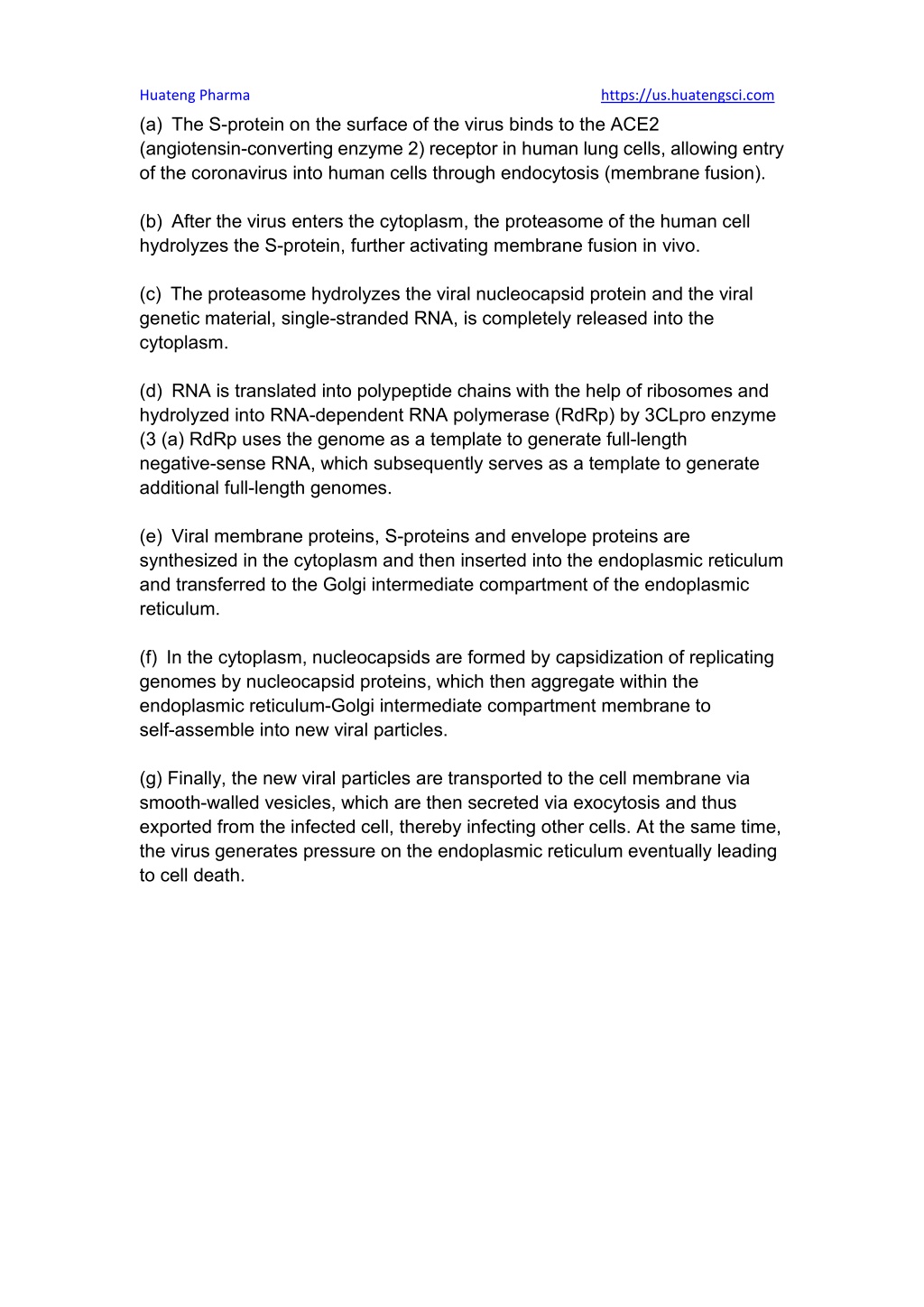 Huateng Pharma https://us.huatengsci.com

(a) The S-protein on the surface of the virus binds to the ACE2 (angiotensin-converting enzyme 2) receptor in human lung cells, allowing entry of the coronavirus into human cells through endocytosis (membrane fusion).

(b) After the virus enters the cytoplasm, the proteasome of the human cell hydrolyzes the S-protein, further activating membrane fusion in vivo.

(c) The proteasome hydrolyzes the viral nucleocapsid protein and the viral genetic material, single-stranded RNA, is completely released into the cytoplasm.

(d) RNA is translated into polypeptide chains with the help of ribosomes and hydrolyzed into RNA-dependent RNA polymerase (RdRp) by 3CLpro enzyme (3 (a) RdRp uses the genome as a template to generate full-length negative-sense RNA, which subsequently serves as a template to generate additional full-length genomes.

(e) Viral membrane proteins, S-proteins and envelope proteins are synthesized in the cytoplasm and then inserted into the endoplasmic reticulum and transferred to the Golgi intermediate compartment of the endoplasmic reticulum.

(f) In the cytoplasm, nucleocapsids are formed by capsidization of replicating genomes by nucleocapsid proteins, which then aggregate within the endoplasmic reticulum-Golgi intermediate compartment membrane to self-assemble into new viral particles.

(g) Finally, the new viral particles are transported to the cell membrane via smooth-walled vesicles, which are then secreted via exocytosis and thus exported from the infected cell, thereby infecting other cells. At the same time, the virus generates pressure on the endoplasmic reticulum eventually leading to cell death.